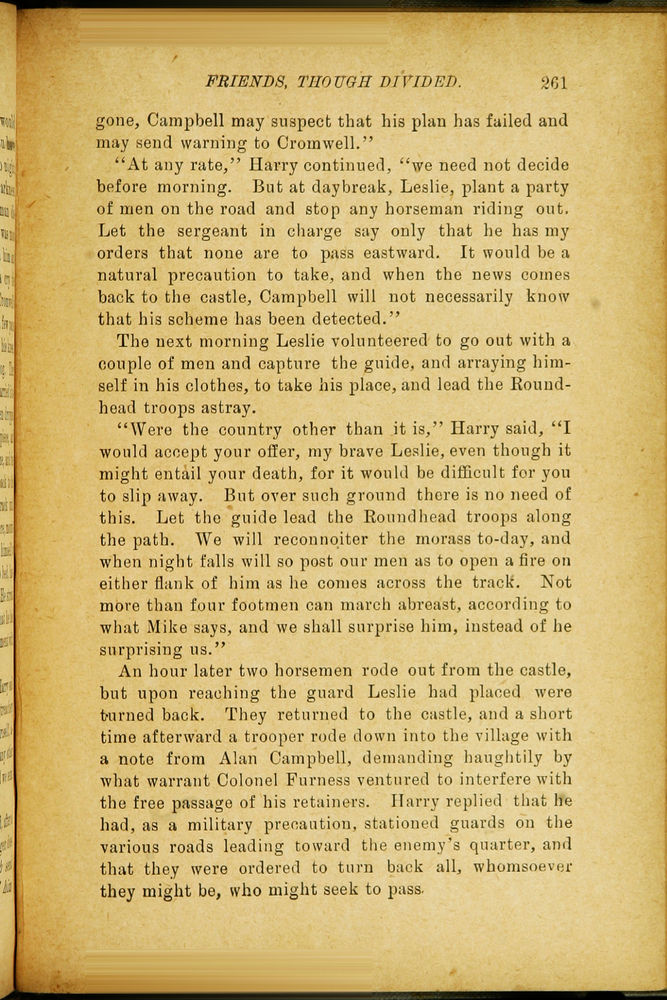 FRIENDS, THOUGH DIVIDED. 261

gone, Campbell may suspect that his plan has failed and may send warning to Cromwell."

"At any rate," Harry continued, "we need not decide before morning. But at daybreak, Leslie, plant a party of men on the road and stop any horseman riding out. Let the sergeant in charge say only that he has my orders that none are to pass eastward. It would be a natural precaution to take, and when the news comes back to the castle, Campbell will not necessarily know that his scheme has been detected."

The next morning Leslie volunteered to go out with a couple of men and capture the guide, and arraying himself in his clothes, to take his place, and lead the Roundhead troops astray.

"Were the country other than it is," Harry said, "I would accept your offer, my brave Leslie, even though it might entail your death, for it would be difficult for you to slip away. But over such ground there is no need of this. Let the guide lead the Roundhead troops along the path. We will reconnoiter the morass to-day, and when night falls will so post our men as to open a fire on either flank of him as he comes across the track. Not more than four footmen can march abreast, according to what Mike says, and we shall surprise him, instead of he surprising us."

An hour later two horsemen rode out from the castle, but upon reaching the guard Leslie had placed were turned back. They returned to the castle, and a short time afterward a trooper rode down into the village with a note from Alan Campbell, demanding haughtily by what warrant Colonel Furness ventured to interfere with the free passage of his retainers. Harry replied that he had, as a military precaution, stationed guards on the various roads leading toward the enemy's quarter, and that they were ordered to turn back all, whomsoever they might be, who might seek to pass.